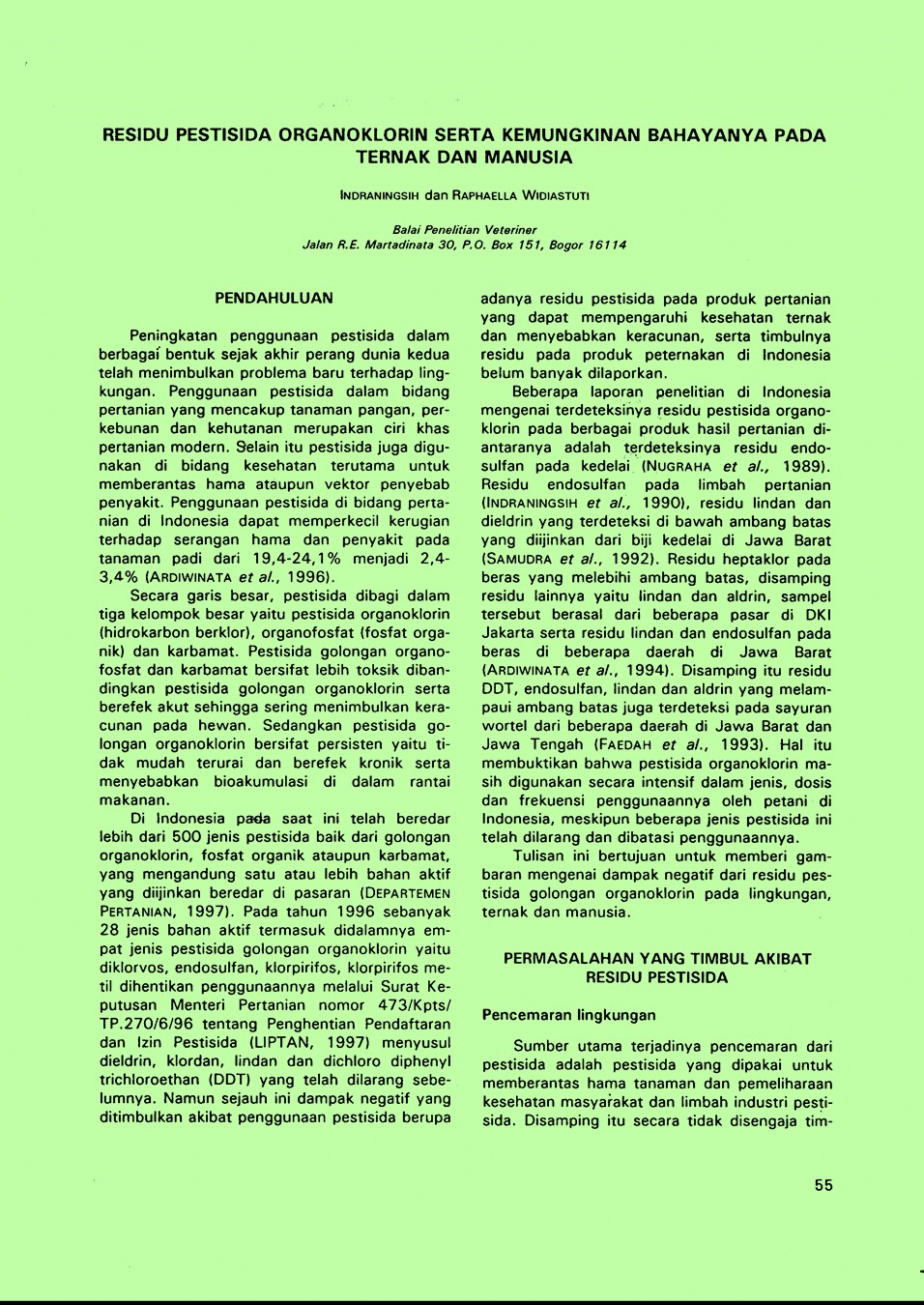 RESIDU PESTISIDA ORGANOKLORIN SERTA KEMUNGKINAN BAHAYANYA PADA TERNAK DAN MANUSIA

INDRANINGSIH dan RAPHAELLA WIDIASTUTI

Balai Penelitian Veteriner
Jalan R.E. Martadinata 30, P.O. Box 151, Bogor 16114

PENDAHULUAN

Peningkatan penggunaan pestisida dalam berbagai bentuk sejak akhir perang dunia kedua telah menimbulkan problema baru terhadap lingkungan. Penggunaan pestisida dalam bidang pertanian yang mencakup tanaman pangan, perkebunan dan kehutanan merupakan ciri khas pertanian modern. Selain itu pestisida juga digunakan di bidang kesehatan terutama untuk memberantas hama ataupun vektor penyebab penyakit. Penggunaan pestisida di bidang pertanian di Indonesia dapat memperkecil kerugian terhadap serangan hama dan penyakit pada tanaman padi dari 19,4-24,1% menjadi 2,4-3,4% (ARDIWINATA et al., 1996).

Secara garis besar, pestisida dibagi dalam tiga kelompok besar yaitu pestisida organoklorin (hidrokarbon berklor), organofosfat (fosfat organik) dan karbamat. Pestisida golongan organofosfat dan karbamat bersifat lebih toksik dibandingkan pestisida golongan organoklorin serta berefek akut sehingga sering menimbulkan keracunan pada hewan. Sedangkan pestisida golongan organoklorin bersifat persisten yaitu tidak mudah terurai dan berefek kronik serta menyebabkan bioakumulasi di dalam rantai makanan.

Di Indonesia pada saat ini telah beredar lebih dari 500 jenis pestisida baik dari golongan organoklorin, fosfat organik ataupun karbamat, yang mengandung satu atau lebih bahan aktif yang diijinkan beredar di pasaran (DEPARTEMEN PERTANIAN, 1997). Pada tahun 1996 sebanyak 28 jenis bahan aktif termasuk didalamnya empat jenis pestisida golongan organoklorin yaitu diklorvos, endosulfan, klorpirifos, klorpirifos metil dihentikan penggunaannya melalui Surat Keputusan Menteri Pertanian nomor 473/Kpts/TP.270/6/96 tentang Penghentian Pendaftaran dan Izin Pestisida (LIPTAN, 1997) menyusul dieldrin, klordan, lindan dan dichloro diphenyl trichloroethan (DDT) yang telah dilarang sebelumnya. Namun sejauh ini dampak negatif yang ditimbulkan akibat penggunaan pestisida berupa adanya residu pestisida pada produk pertanian yang dapat mempengaruhi kesehatan ternak dan menyebabkan keracunan, serta timbulnya residu pada produk peternakan di Indonesia belum banyak dilaporkan.

Beberapa laporan penelitian di Indonesia mengenai terdeteksinya residu pestisida organoklorin pada berbagai produk hasil pertanian diantaranya adalah terdeteksinya residu endosulfan pada kedelai (NUGRAHA et al., 1989). Residu endosulfan pada limbah pertanian (INDRANINGSIH et al., 1990), residu lindan dan dieldrin yang terdeteksi di bawah ambang batas yang diijinkan dari biji kedelai di Jawa Barat (SAMUDRA et al., 1992). Residu heptaklor pada beras yang melebihi ambang batas, disamping residu lainnya yaitu lindan dan aldrin, sampel tersebut berasal dari beberapa pasar di DKI Jakarta serta residu lindan dan endosulfan pada beras di beberapa daerah di Jawa Barat (ARDIWINATA et al., 1994). Disamping itu residu DDT, endosulfan, lindan dan aldrin yang melampaui ambang batas juga terdeteksi pada sayuran wortel dari beberapa daerah di Jawa Barat dan Jawa Tengah (FAEDAH et al., 1993). Hal itu membuktikan bahwa pestisida organoklorin masih digunakan secara intensif dalam jenis, dosis dan frekuensi penggunaannya oleh petani di Indonesia, meskipun beberapa jenis pestisida ini telah dilarang dan dibatasi penggunaannya.

Tulisan ini bertujuan untuk memberi gambaran mengenai dampak negatif dari residu pestisida golongan organoklorin pada lingkungan, ternak dan manusia.

PERMASALAHAN YANG TIMBUL AKIBAT RESIDU PESTISIDA

Pencemaran lingkungan

Sumber utama terjadinya pencemaran dari pestisida adalah pestisida yang dipakai untuk memberantas hama tanaman dan pemeliharaan kesehatan masyarakat dan limbah industri pestisida. Disamping itu secara tidak disengaja tim-

55